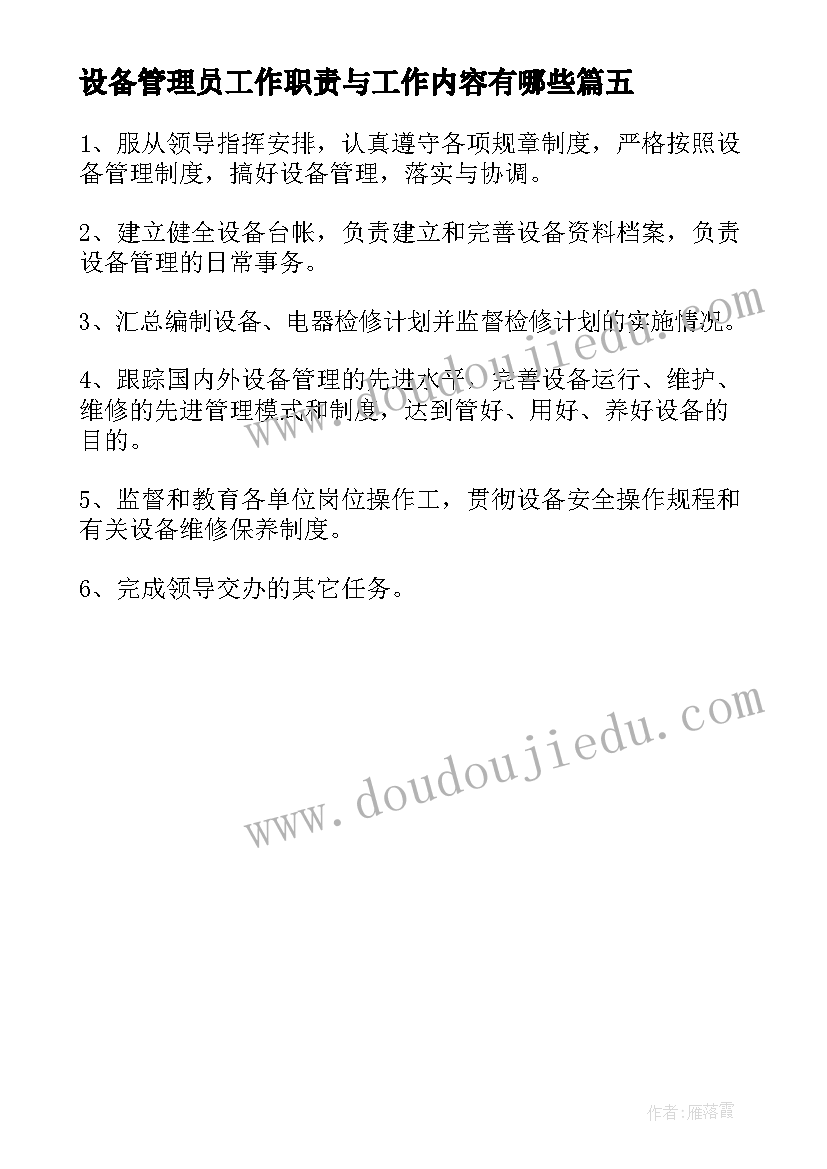 设备管理员工作职责与工作内容有哪些篇五

1、服从领导指挥安排，认真遵守各项规章制度，严格按照设备管理制度，搞好设备管理，落实与协调。

2、建立健全设备台帐，负责建立和完善设备资料档案，负责设备管理的日常事务。

3、汇总编制设备、电器检修计划并监督检修计划的实施情况。

4、跟踪国内外设备管理的先进水平，完善设备运行、维护、维修的先进管理模式和制度，达到管好、用好、养好设备的目的。

5、监督和教育各单位岗位操作工，贯彻设备安全操作规程和有关设备维修保养制度。

6、完成领导交办的其它任务。

www.doudoujiedu.com

www.doudoujiedu.com

作者：雁落霞